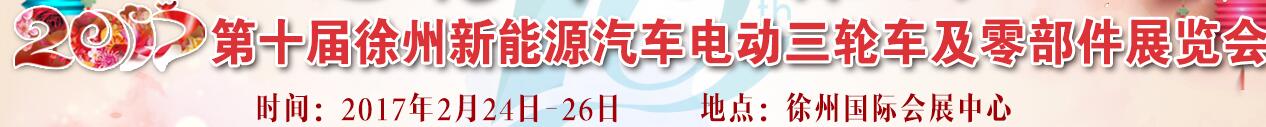 2017 第十届徐州新能源汽车电动三轮车及零部件展览会

时间：2017年2月24日-26日　　地点：徐州国际会展中心